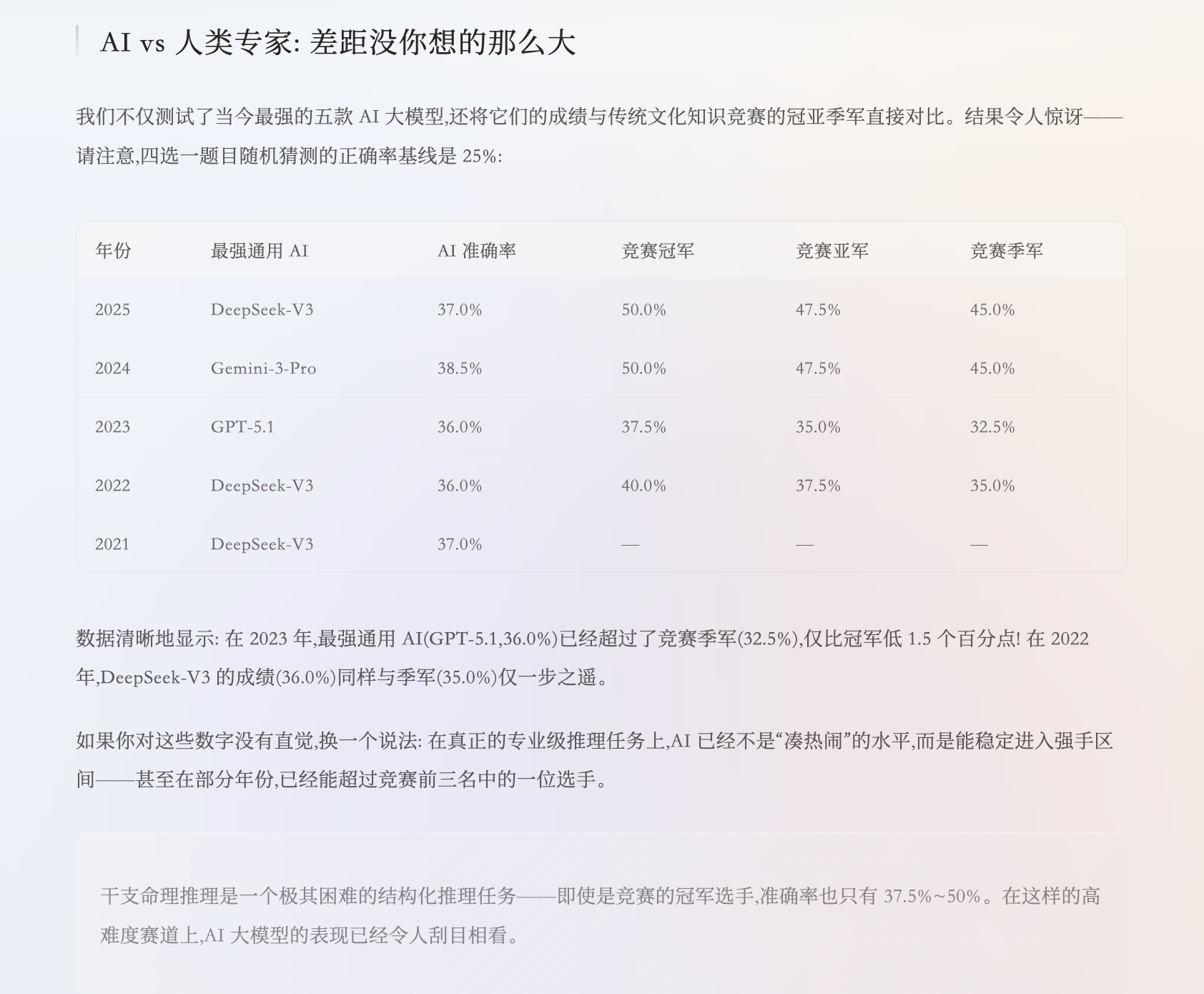 AI vs 人类专家: 差距没你想的那么大

我们不仅测试了当今最强的五款 AI 大模型,还将它们的成绩与传统文化知识竞赛的冠亚季军直接对比。结果令人惊讶——请注意,四选一题目随机猜测的正确率基线是 25%:

| 年份 | 最强通用 AI | AI 准确率 | 竞赛冠军 | 竞赛亚军 | 竞赛季军 |
|---|---|---|---|---|---|
| 2025 | DeepSeek-V3 | 37.0% | 50.0% | 47.5% | 45.0% |
| 2024 | Gemini-3-Pro | 38.5% | 50.0% | 47.5% | 45.0% |
| 2023 | GPT-5.1 | 36.0% | 37.5% | 35.0% | 32.5% |
| 2022 | DeepSeek-V3 | 36.0% | 40.0% | 37.5% | 35.0% |
| 2021 | DeepSeek-V3 | 37.0% | — | — | — |

数据清晰地显示: 在 2023 年,最强通用 AI(GPT-5.1,36.0%)已经超过了竞赛季军(32.5%),仅比冠军低 1.5 个百分点! 在 2022 年,DeepSeek-V3 的成绩(36.0%)同样与季军(35.0%)仅一步之遥。

如果你对这些数字没有直觉,换一个说法: 在真正的专业级推理任务上,AI 已经不是“凑热闹”的水平,而是能稳定进入强手区间——甚至在部分年份,已经能超过竞赛前三名中的一位选手。

干支命理推理是一个极其困难的结构化推理任务——即使是竞赛的冠军选手,准确率也只有 37.5%~50%。在这样的高难度赛道上,AI 大模型的表现已经令人刮目相看。